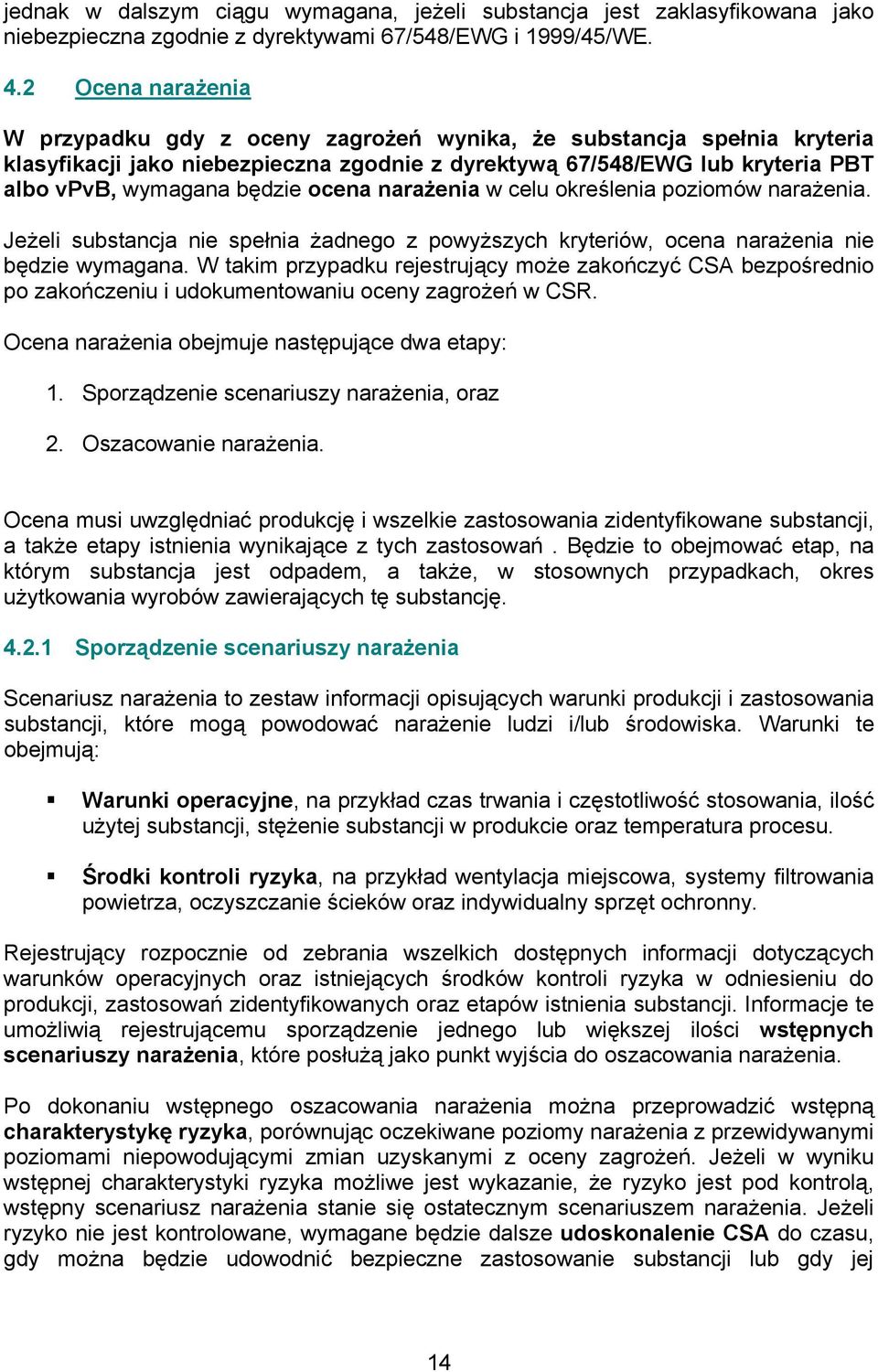 jednak w dalszym ciągu wymagana, jeżeli substancja jest zaklasyfikowana jako niebezpieczna zgodnie z dyrektywami 67/548/EWG i 1999/45/WE.

4.2 Ocena narażenia

W przypadku gdy z oceny zagrożeń wynika, że substancja spełnia kryteria klasyfikacji jako niebezpieczna zgodnie z dyrektywą 67/548/EWG lub kryteria PBT albo vPvB, wymagana będzie ocena narażenia w celu określenia poziomów narażenia.

Jeżeli substancja nie spełnia żadnego z powyższych kryteriów, ocena narażenia nie będzie wymagana. W takim przypadku rejestrujący może zakończyć CSA bezpośrednio po zakończeniu i udokumentowaniu oceny zagrożeń w CSR.

Ocena narażenia obejmuje następujące dwa etapy:

1. Sporządzenie scenariuszy narażenia, oraz

2. Oszacowanie narażenia.

Ocena musi uwzględniać produkcję i wszelkie zastosowania zidentyfikowane substancji, a także etapy istnienia wynikające z tych zastosowań . Będzie to obejmować etap, na którym substancja jest odpadem, a także, w stosownych przypadkach, okres użytkowania wyrobów zawierających tę substancję.

4.2.1 Sporządzenie scenariuszy narażenia

Scenariusz narażenia to zestaw informacji opisujących warunki produkcji i zastosowania substancji, które mogą powodować narażenie ludzi i/lub środowiska. Warunki te obejmują:

▪ Warunki operacyjne, na przykład czas trwania i częstotliwość stosowania, ilość użytej substancji, stężenie substancji w produkcie oraz temperatura procesu.

▪ Środki kontroli ryzyka, na przykład wentylacja miejscowa, systemy filtrowania powietrza, oczyszczanie ścieków oraz indywidualny sprzęt ochronny.

Rejestrujący rozpocznie od zebrania wszelkich dostępnych informacji dotyczących warunków operacyjnych oraz istniejących środków kontroli ryzyka w odniesieniu do produkcji, zastosowań zidentyfikowanych oraz etapów istnienia substancji. Informacje te umożliwią rejestrującemu sporządzenie jednego lub większej ilości wstępnych scenariuszy narażenia, które posłużą jako punkt wyjścia do oszacowania narażenia.

Po dokonaniu wstępnego oszacowania narażenia można przeprowadzić wstępną charakterystykę ryzyka, porównując oczekiwane poziomy narażenia z przewidywanymi poziomami niepowodującymi zmian uzyskanymi z oceny zagrożeń. Jeżeli w wyniku wstępnej charakterystyki ryzyka możliwe jest wykazanie, że ryzyko jest pod kontrolą, wstępny scenariusz narażenia stanie się ostatecznym scenariuszem narażenia. Jeżeli ryzyko nie jest kontrolowane, wymagane będzie dalsze udoskonalenie CSA do czasu, gdy można będzie udowodnić bezpieczne zastosowanie substancji lub gdy jej

14